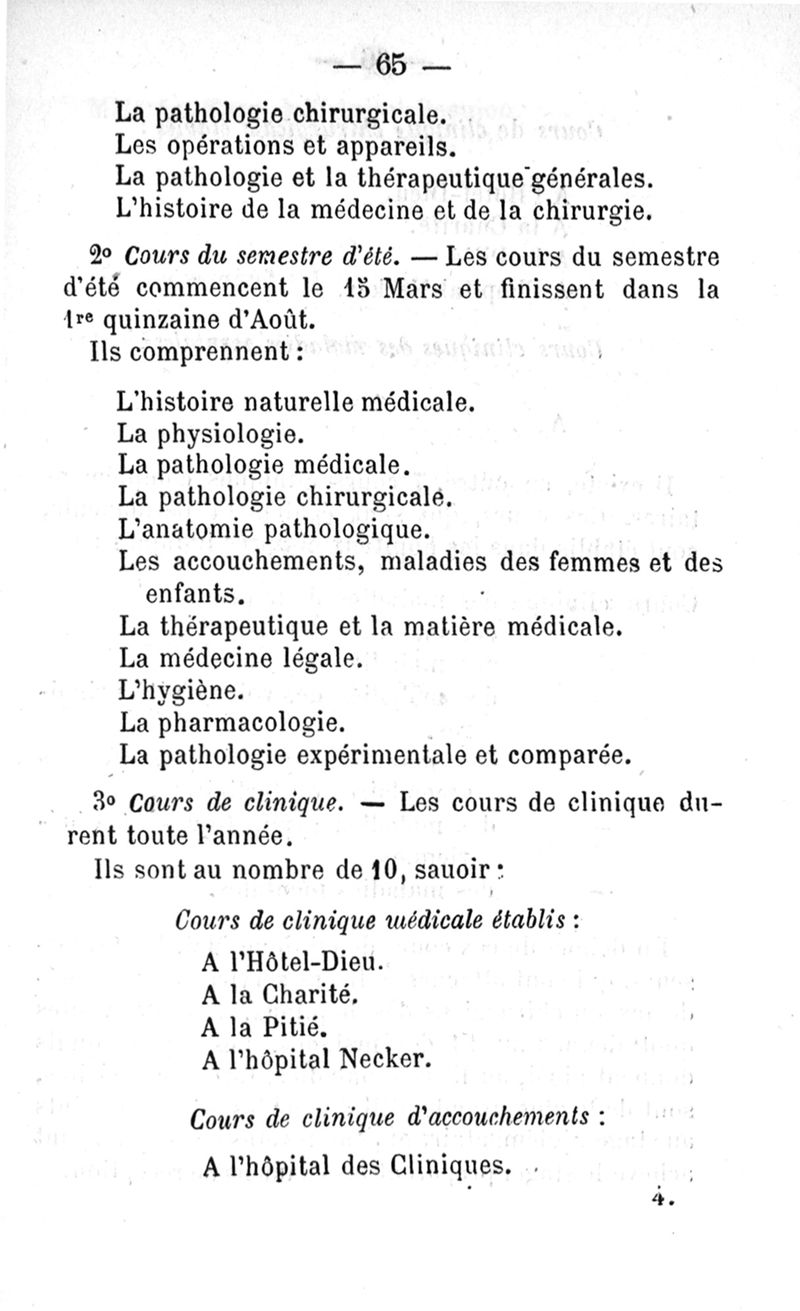 — 65 —

La pathologie chirurgicale.
Les opérations et appareils.
La pathologie et la thérapeutique générales.
L'histoire de la médecine et de la chirurgie.

2° Cours du semestre d'été. — Les cours du semestre d'été commencent le 15 Mars et finissent dans la 1re quinzaine d'Août.

Ils comprennent :

L'histoire naturelle médicale.
La physiologie.
La pathologie médicale.
La pathologie chirurgicale.
L'anatomie pathologique.
Les accouchements, maladies des femmes et des enfants.
La thérapeutique et la matière médicale.
La médecine légale.
L'hygiène.
La pharmacologie.
La pathologie expérimentale et comparée.

3° Cours de clinique. — Les cours de clinique durent toute l'année.

Ils sont au nombre de 10, sauoir :

Cours de clinique médicale établis :

A l'Hôtel-Dieu.
A la Charité.
A la Pitié.
A l'hôpital Necker.

Cours de clinique d'accouchements :

A l'hôpital des Cliniques.

4.